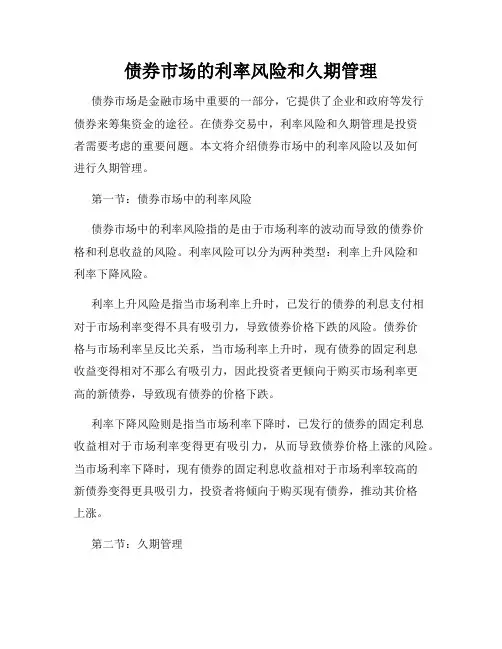 债券市场的利率风险和久期管理

债券市场是金融市场中重要的一部分，它提供了企业和政府等发行债券来筹集资金的途径。在债券交易中，利率风险和久期管理是投资者需要考虑的重要问题。本文将介绍债券市场中的利率风险以及如何进行久期管理。

第一节：债券市场中的利率风险

债券市场中的利率风险指的是由于市场利率的波动而导致的债券价格和利息收益的风险。利率风险可以分为两种类型：利率上升风险和利率下降风险。

利率上升风险是指当市场利率上升时，已发行的债券的利息支付相对于市场利率变得不具有吸引力，导致债券价格下跌的风险。债券价格与市场利率呈反比关系，当市场利率上升时，现有债券的固定利息收益变得相对不那么有吸引力，因此投资者更倾向于购买市场利率更高的新债券，导致现有债券的价格下跌。

利率下降风险则是指当市场利率下降时，已发行的债券的固定利息收益相对于市场利率变得更有吸引力，从而导致债券价格上涨的风险。当市场利率下降时，现有债券的固定利息收益相对于市场利率较高的新债券变得更具吸引力，投资者将倾向于购买现有债券，推动其价格上涨。

第二节：久期管理